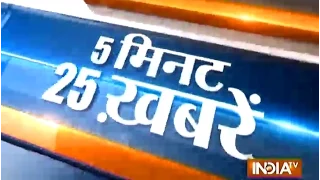 5 मिनट
25 ख़बरें

INDIA TV